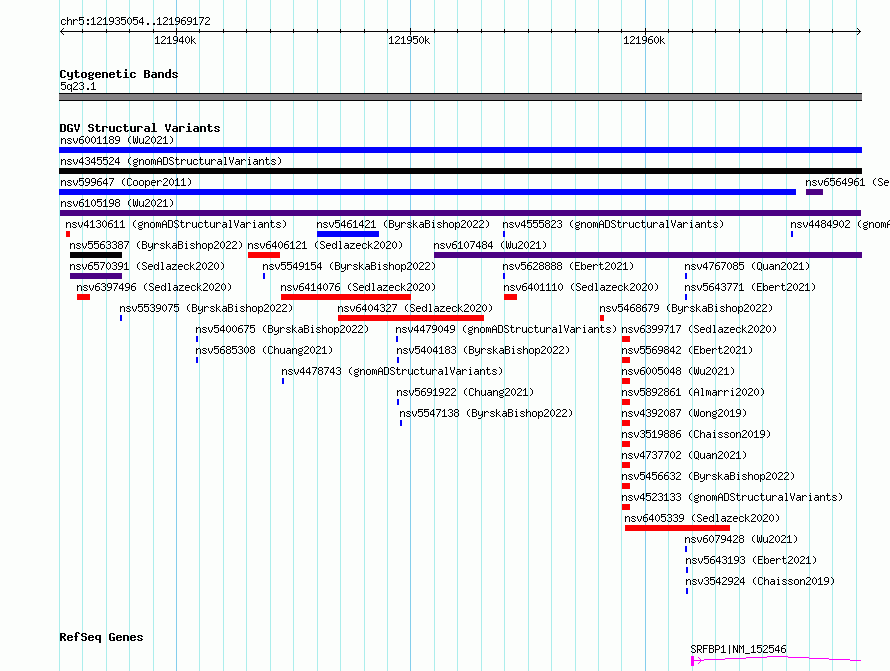 chr5:121935054..121969172

121940k 121950k 121960k

Cytogenetic Bands
5q23.1

DGV Structural Variants
nsv6001189 (Wu2021)
nsv4345524 (gnomADStructuralVariants)
nsv599647 (Cooper2011)
nsv6564961 (Se
nsv6105198 (Wu2021)
nsv4130611 (gnomADStructuralVariants)
nsv5461421 (ByrskaBishop2022)
nsv4555823 (gnomADStructuralVariants)
nsv4484902 (gnomA
nsv5563387 (ByrskaBishop2022)
nsv6406121 (Sedlazeck2020)
nsv6107484 (Wu2021)
nsv6570391 (Sedlazeck2020)
nsv5549154 (ByrskaBishop2022)
nsv5628888 (Ebert2021)
nsv4767085 (Quan2021)
nsv6397496 (Sedlazeck2020)
nsv6414076 (Sedlazeck2020)
nsv6401110 (Sedlazeck2020)
nsv5643771 (Ebert2021)
nsv5539075 (ByrskaBishop2022)
nsv6404327 (Sedlazeck2020)
nsv5468679 (ByrskaBishop2022)
nsv5400675 (ByrskaBishop2022)
nsv4479049 (gnomADStructuralVariants)
nsv6399717 (Sedlazeck2020)
nsv5685308 (Chuang2021)
nsv5404183 (ByrskaBishop2022)
nsv5569842 (Ebert2021)
nsv4478743 (gnomADStructuralVariants)
nsv6005048 (Wu2021)
nsv5691922 (Chuang2021)
nsv5892861 (Almarri2020)
nsv5547138 (ByrskaBishop2022)
nsv4392087 (Wong2019)
nsv3519886 (Chaisson2019)
nsv4737702 (Quan2021)
nsv5456632 (ByrskaBishop2022)
nsv4523133 (gnomADStructuralVariants)
nsv6405339 (Sedlazeck2020)
nsv6079428 (Wu2021)
nsv5643193 (Ebert2021)
nsv3542924 (Chaisson2019)

RefSeq Genes
SRFBP1|NM_152546